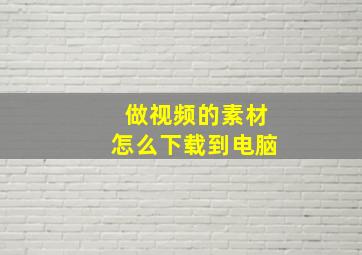 做视频的素材
怎么下载到电脑